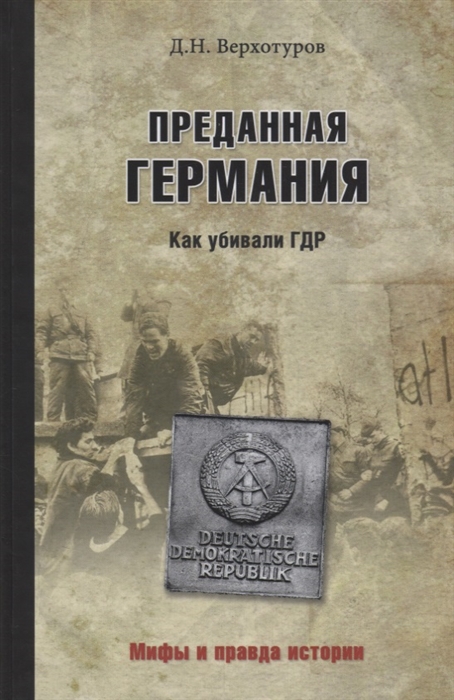 Д.Н. Верхотуров

ПРЕДАННАЯ ГЕРМАНИЯ

Как убивали ГДР

DEUTSCHE DEMOKRATISCHE REPUBLIK

Мифы и правда истории